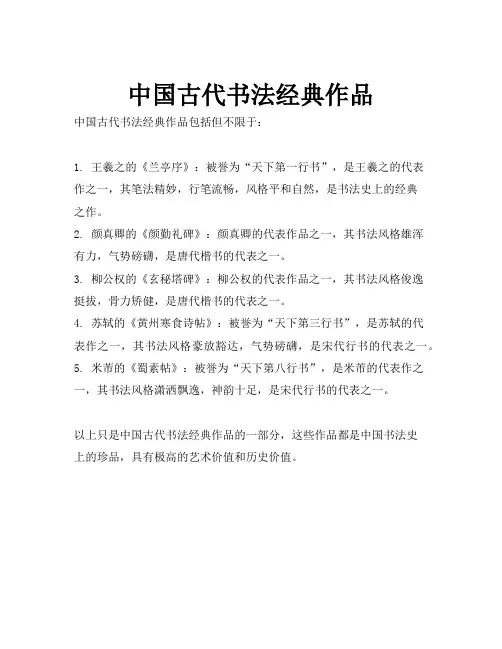 中国古代书法经典作品

中国古代书法经典作品包括但不限于：

1. 王羲之的《兰亭序》：被誉为“天下第一行书”，是王羲之的代表作之一，其笔法精妙，行笔流畅，风格平和自然，是书法史上的经典之作。

2. 颜真卿的《颜勤礼碑》：颜真卿的代表作品之一，其书法风格雄浑有力，气势磅礴，是唐代楷书的代表之一。

3. 柳公权的《玄秘塔碑》：柳公权的代表作品之一，其书法风格俊逸挺拔，骨力矫健，是唐代楷书的代表之一。

4. 苏轼的《黄州寒食诗帖》：被誉为“天下第三行书”，是苏轼的代表作之一，其书法风格豪放豁达，气势磅礴，是宋代行书的代表之一。

5. 米芾的《蜀素帖》：被誉为“天下第八行书”，是米芾的代表作之一，其书法风格潇洒飘逸，神韵十足，是宋代行书的代表之一。

以上只是中国古代书法经典作品的一部分，这些作品都是中国书法史上的珍品，具有极高的艺术价值和历史价值。